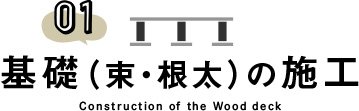 01

基礎（束・根太）の施工

Construction of the Wood deck